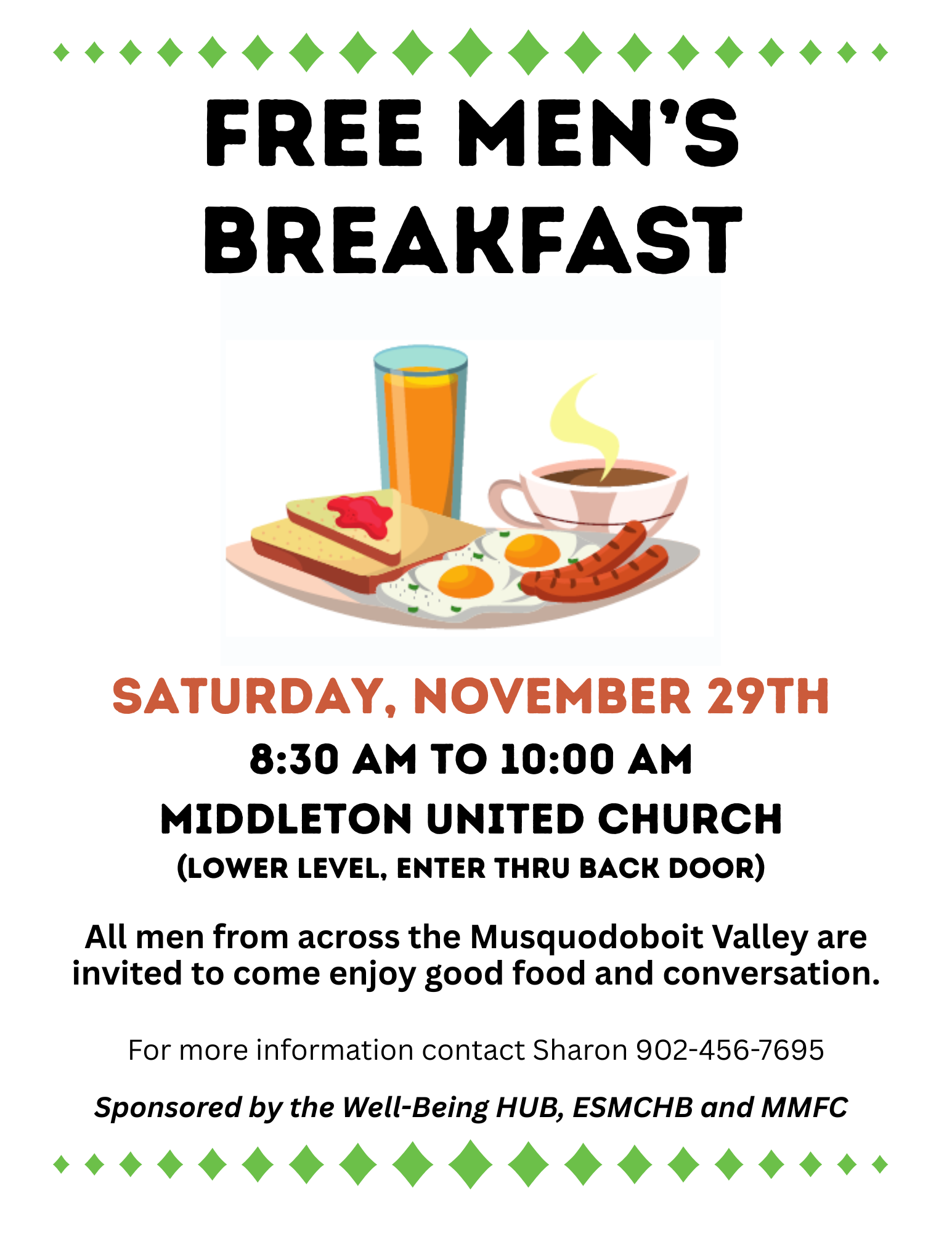 FREE MEN'S BREAKFAST

SATURDAY, NOVEMBER 29TH

8:30 AM TO 10:00 AM

MIDDLETON UNITED CHURCH

(LOWER LEVEL, ENTER THRU BACK DOOR)

All men from across the Musquodoboit Valley are invited to come enjoy good food and conversation.

For more information contact Sharon 902-456-7695

Sponsored by the Well-Being HUB, ESMCHB and MMFC